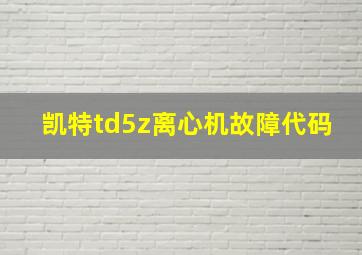 凯特td5z离心机故障代码